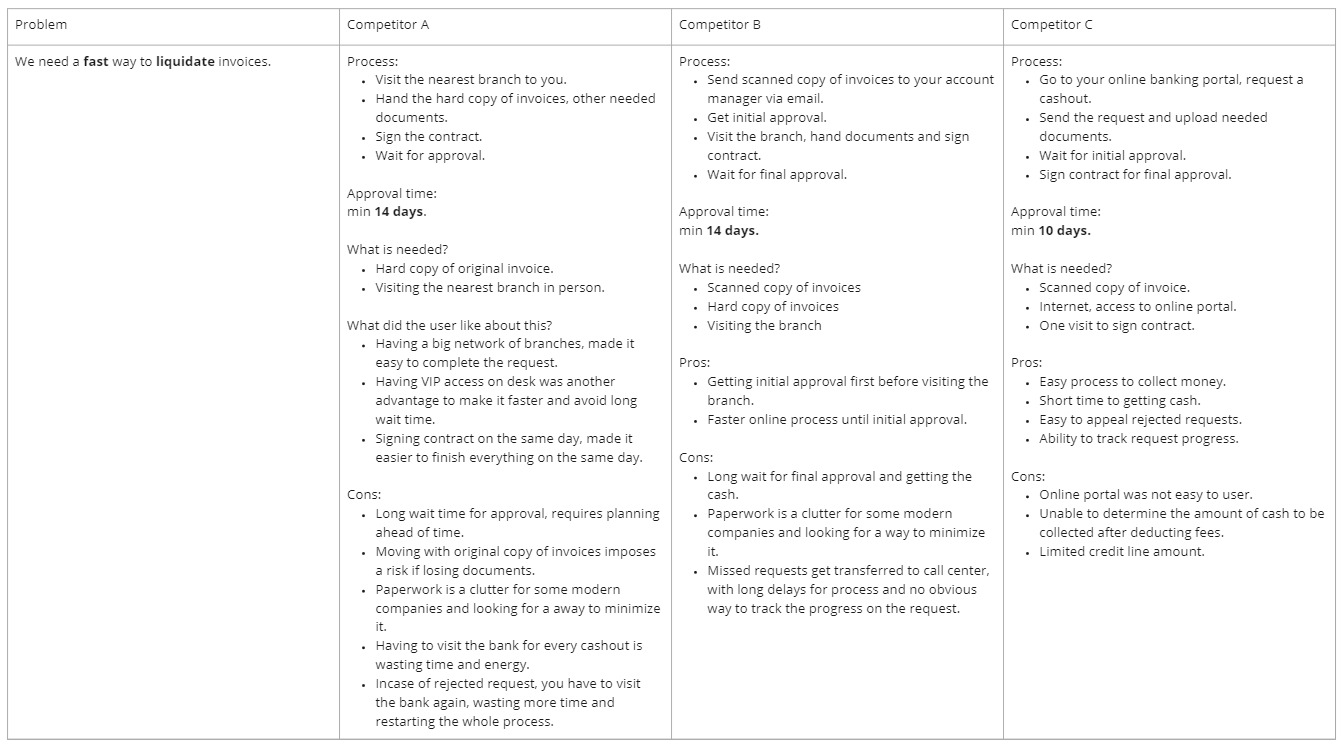 | Problem | Competitor A | Competitor B | Competitor C |
|---|---|---|---|
| We need a **fast** way to **liquidate** invoices. | Process:<br>• Visit the nearest branch to you.<br>• Hand the hard copy of invoices, other needed documents.<br>• Sign the contract.<br>• Wait for approval.<br><br>Approval time:<br>min **14 days**.<br><br>What is needed?<br>• Hard copy of original invoice.<br>• Visiting the nearest branch in person.<br><br>What did the user like about this?<br>• Having a big network of branches, made it easy to complete the request.<br>• Having VIP access on desk was another advantage to make it faster and avoid long wait time.<br>• Signing contract on the same day, made it easier to finish everything on the same day.<br><br>Cons:<br>• Long wait time for approval, requires planning ahead of time.<br>• Moving with original copy of invoices imposes a risk if losing documents.<br>• Paperwork is a clutter for some modern companies and looking for a away to minimize it.<br>• Having to visit the bank for every cashout is wasting time and energy.<br>• Incase of rejected request, you have to visit the bank again, wasting more time and restarting the whole process. | Process:<br>• Send scanned copy of invoices to your account manager via email.<br>• Get initial approval.<br>• Visit the branch, hand documents and sign contract.<br>• Wait for final approval.<br><br>Approval time:<br>min **14 days.**<br><br>What is needed?<br>• Scanned copy of invoices<br>• Hard copy of invoices<br>• Visiting the branch<br><br>Pros:<br>• Getting initial approval first before visiting the branch.<br>• Faster online process until initial approval.<br><br>Cons:<br>• Long wait for final approval and getting the cash.<br>• Paperwork is a clutter for some modern companies and looking for a way to minimize it.<br>• Missed requests get transferred to call center, with long delays for process and no obvious way to track the progress on the request. | Process:<br>• Go to your online banking portal, request a cashout.<br>• Send the request and upload needed documents.<br>• Wait for initial approval.<br>• Sign contract for final approval.<br><br>Approval time:<br>min **10 days.**<br><br>What is needed?<br>• Scanned copy of invoice.<br>• Internet, access to online portal.<br>• One visit to sign contract.<br><br>Pros:<br>• Easy process to collect money.<br>• Short time to getting cash.<br>• Easy to appeal rejected requests.<br>• Ability to track request progress.<br><br>Cons:<br>• Online portal was not easy to user.<br>• Unable to determine the amount of cash to be collected after deducting fees.<br>• Limited credit line amount. |